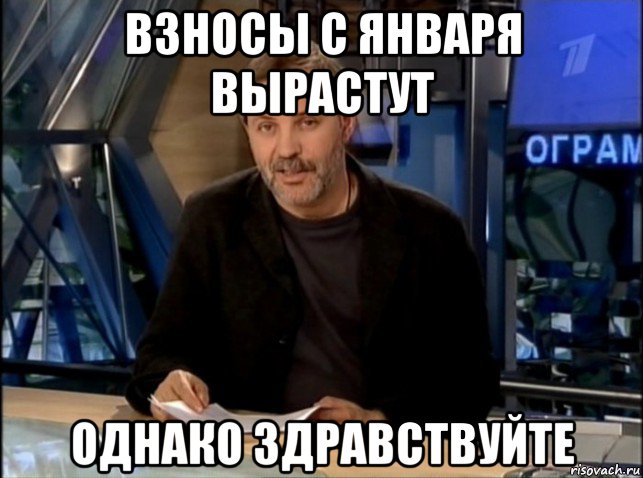 ВЗНОСЫ С ЯНВАРЯ ВЫРАСТУТ

ОГРАМ

ОДНАКО ЗДРАВСТВУЙТЕ

risovach.ru